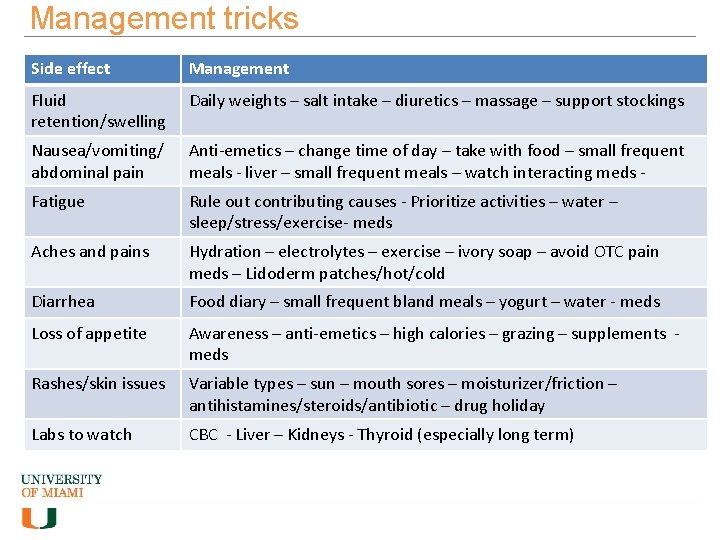 Management tricks

| Side effect | Management |
|---|---|
| Fluid retention/swelling | Daily weights – salt intake – diuretics – massage – support stockings |
| Nausea/vomiting/ abdominal pain | Anti-emetics – change time of day – take with food – small frequent meals - liver – small frequent meals – watch interacting meds - |
| Fatigue | Rule out contributing causes - Prioritize activities – water – sleep/stress/exercise- meds |
| Aches and pains | Hydration – electrolytes – exercise – ivory soap – avoid OTC pain meds – Lidoderm patches/hot/cold |
| Diarrhea | Food diary – small frequent bland meals – yogurt – water - meds |
| Loss of appetite | Awareness – anti-emetics – high calories – grazing – supplements - meds |
| Rashes/skin issues | Variable types – sun – mouth sores – moisturizer/friction – antihistamines/steroids/antibiotic – drug holiday |
| Labs to watch | CBC - Liver – Kidneys - Thyroid (especially long term) |

UNIVERSITY OF MIAMI
U